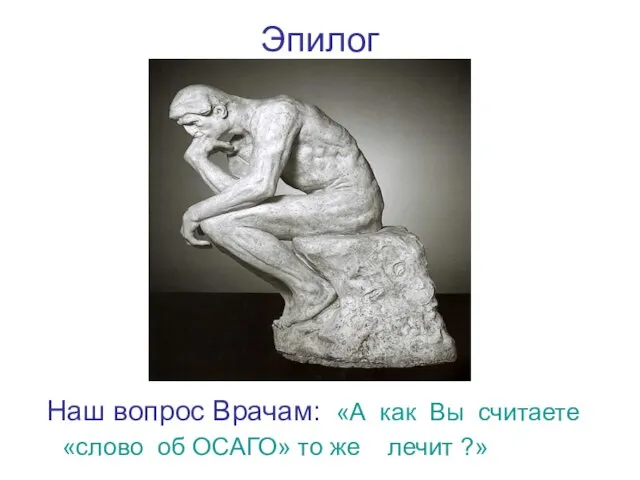 Эпилог

Наш вопрос Врачам: «А как Вы считаете «слово об ОСАГО» то же лечит ?»